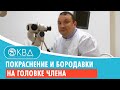 КВД

ПОКРАСНЕНИЕ И БОРОДАВКИ
НА ГОЛОВКЕ ЧЛЕНА